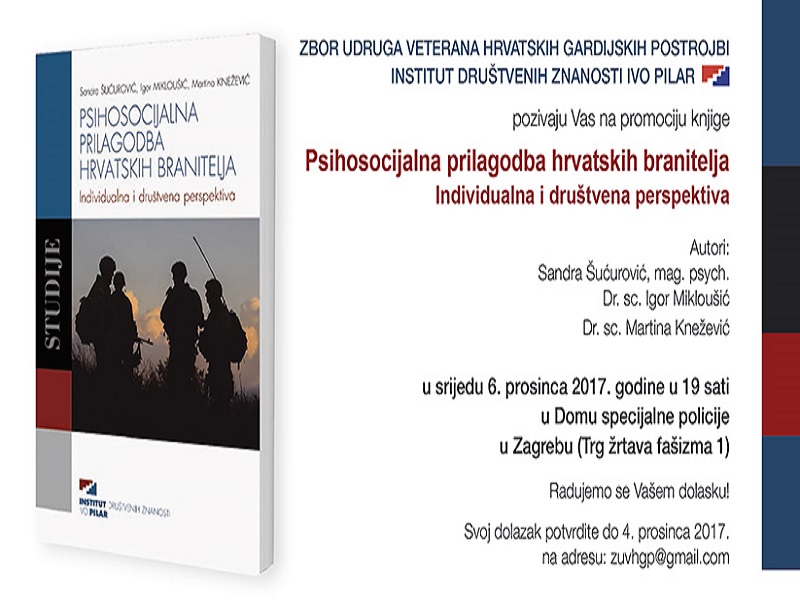 Sandra ŠUĆUROVIĆ, Igor MIKLOUŠIĆ, Martina KNEŽEVIĆ

PSIHOSOCIJALNA PRILAGODBA HRVATSKIH BRANITELJA

Individualna i društvena perspektiva

STUDIJE

INSTITUT DRUŠTVENIH ZNANOSTI IVO PILAR

ZBOR UDRUGA VETERANA HRVATSKIH GARDIJSKIH POSTROJBI
INSTITUT DRUŠTVENIH ZNANOSTI IVO PILAR

pozivaju Vas na promociju knjige

Psihosocijalna prilagodba hrvatskih branitelja
Individualna i društvena perspektiva

Autori:
Sandra Šućurović, mag. psych.
Dr. sc. Igor Mikloušić
Dr. sc. Martina Knežević

u srijedu 6. prosinca 2017. godine u 19 sati
u Domu specijalne policije
u Zagrebu (Trg žrtava fašizma 1)

Radujemo se Vašem dolasku!

Svoj dolazak potvrdite do 4. prosinca 2017.
na adresu: zuvhgp@gmail.com